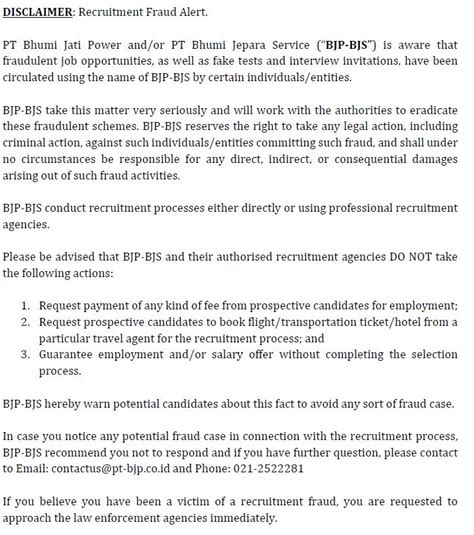 DISCLAIMER: Recruitment Fraud Alert.

PT Bhumi Jati Power and/or PT Bhumi Jepara Service ("BJP-BJS") is aware that fraudulent job opportunities, as well as fake tests and interview invitations, have been circulated using the name of BJP-BJS by certain individuals/entities.

BJP-BJS take this matter very seriously and will work with the authorities to eradicate these fraudulent schemes. BJP-BJS reserves the right to take any legal action, including criminal action, against such individuals/entities committing such fraud, and shall under no circumstances be responsible for any direct, indirect, or consequential damages arising out of such fraud activities.

BJP-BJS conduct recruitment processes either directly or using professional recruitment agencies.

Please be advised that BJP-BJS and their authorised recruitment agencies DO NOT take the following actions:

1. Request payment of any kind of fee from prospective candidates for employment;
2. Request prospective candidates to book flight/transportation ticket/hotel from a particular travel agent for the recruitment process; and
3. Guarantee employment and/or salary offer without completing the selection process.

BJP-BJS hereby warn potential candidates about this fact to avoid any sort of fraud case.

In case you notice any potential fraud case in connection with the recruitment process, BJP-BJS recommend you not to respond and if you have further question, please contact to Email: contactus@pt-bjp.co.id and Phone: 021-2522281

If you believe you have been a victim of a recruitment fraud, you are requested to approach the law enforcement agencies immediately.